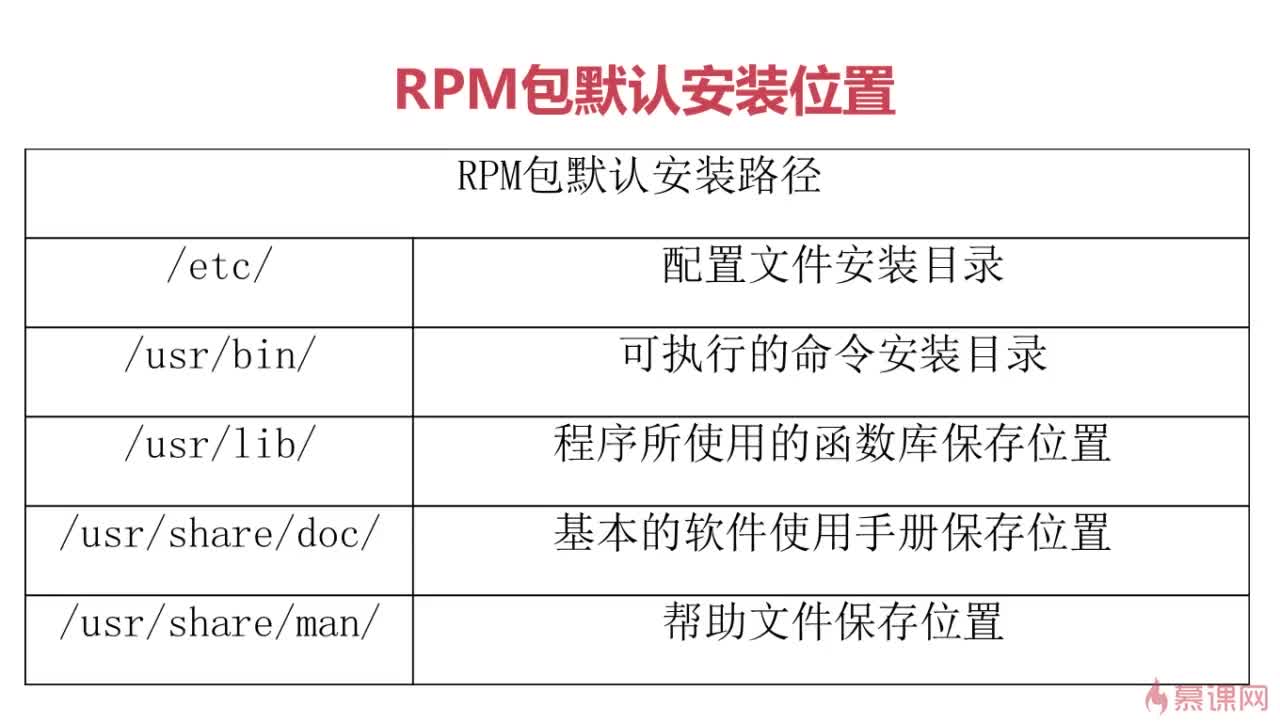 RPM包默认安装位置

| RPM包默认安装路径 | |
|---|---|
| /etc/ | 配置文件安装目录 |
| /usr/bin/ | 可执行的命令安装目录 |
| /usr/lib/ | 程序所使用的函数库保存位置 |
| /usr/share/doc/ | 基本的软件使用手册保存位置 |
| /usr/share/man/ | 帮助文件保存位置 |

慕课网